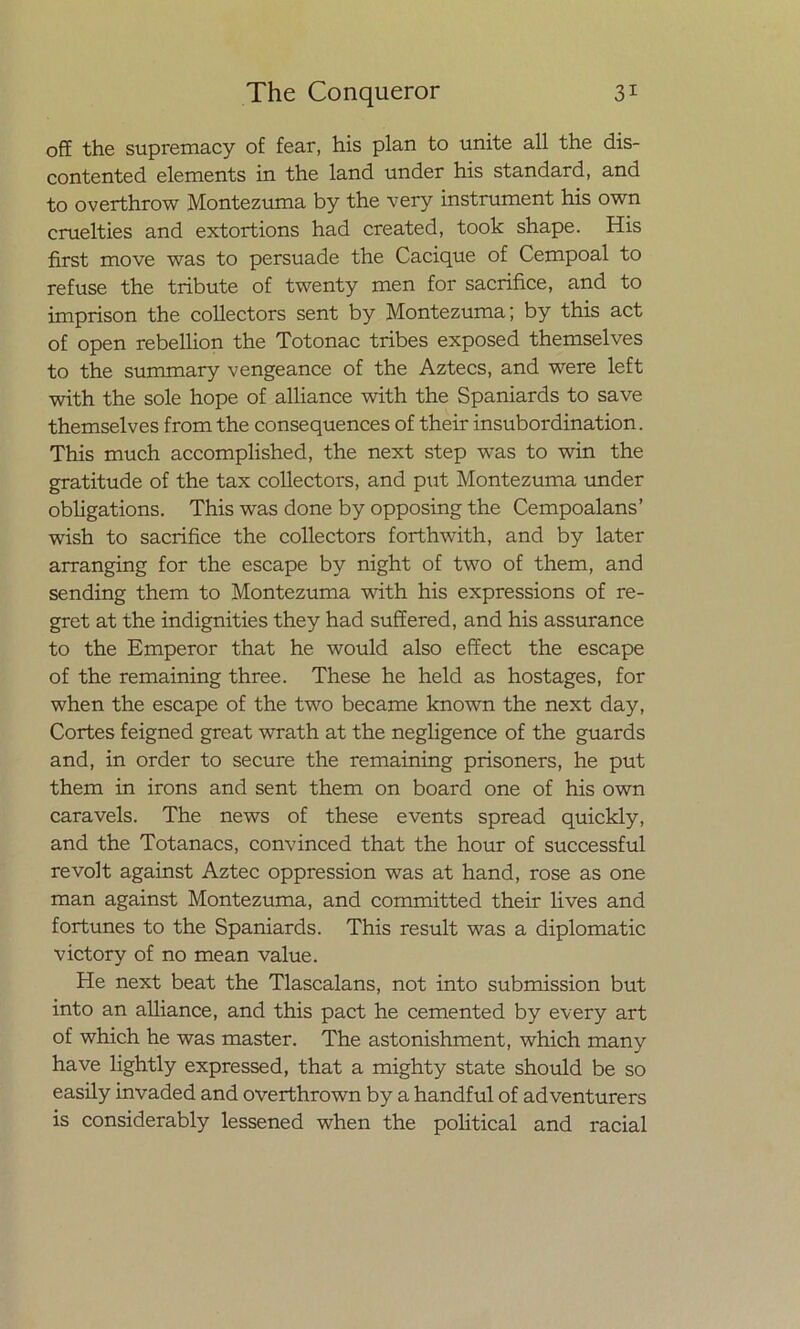 The Conqueror 31

off the supremacy of fear, his plan to unite all the discontented elements in the land under his standard, and to overthrow Montezuma by the very instrument his own cruelties and extortions had created, took shape. His first move was to persuade the Cacique of Cempoal to refuse the tribute of twenty men for sacrifice, and to imprison the collectors sent by Montezuma; by this act of open rebellion the Totonac tribes exposed themselves to the summary vengeance of the Aztecs, and were left with the sole hope of alliance with the Spaniards to save themselves from the consequences of their insubordination. This much accomplished, the next step was to win the gratitude of the tax collectors, and put Montezuma under obligations. This was done by opposing the Cempoalans' wish to sacrifice the collectors forthwith, and by later arranging for the escape by night of two of them, and sending them to Montezuma with his expressions of regret at the indignities they had suffered, and his assurance to the Emperor that he would also effect the escape of the remaining three. These he held as hostages, for when the escape of the two became known the next day, Cortes feigned great wrath at the negligence of the guards and, in order to secure the remaining prisoners, he put them in irons and sent them on board one of his own caravels. The news of these events spread quickly, and the Totanacs, convinced that the hour of successful revolt against Aztec oppression was at hand, rose as one man against Montezuma, and committed their lives and fortunes to the Spaniards. This result was a diplomatic victory of no mean value.

He next beat the Tlascalans, not into submission but into an alliance, and this pact he cemented by every art of which he was master. The astonishment, which many have lightly expressed, that a mighty state should be so easily invaded and overthrown by a handful of adventurers is considerably lessened when the political and racial